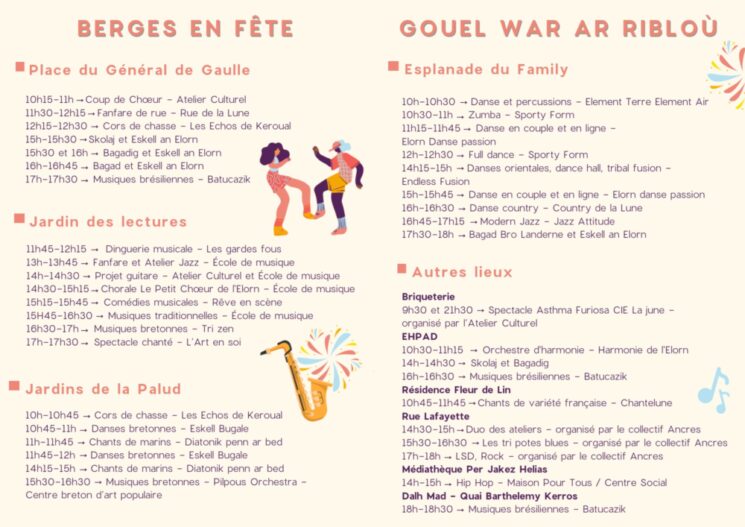 BERGES EN FÊTE

Place du Général de Gaulle

10h15-11h → Coup de Chœur - Atelier Culturel
11h30-12h15 → Fanfare de rue - Rue de la Lune
12h15-12h30 → Cors de chasse - Les Echos de Keroual
15h-15h30 → Skolaj et Eskell an Elorn
15h30 et 16h → Bagadig et Eskell an Elorn
16h-16h45 → Bagad et Eskell an Elorn
17h-17h30 → Musiques brésiliennes - Batucazik

Jardin des lectures

11h45-12h15 → Dinguerie musicale - Les gardes fous
13h-13h45 → Fanfare et Atelier Jazz - École de musique
14h-14h30 → Projet guitare - Atelier Culturel et École de musique
14h30-15h15 → Chorale Le Petit Chœur de l'Elorn - École de musique
15h15-15h45 → Comédies musicales - Rêve en scène
15H45-16h30 → Musiques traditionnelles - École de musique
16h30-17h → Musiques bretonnes - Tri zen
17h-17h30 → Spectacle chanté - L'Art en soi

Jardins de la Palud

10h-10h45 → Cors de chasse - Les Echos de Keroual
10h45-11h → Danses bretonnes - Eskell Bugale
11h-11h45 → Chants de marins - Diatonik penn ar bed
11h45-12h → Danses bretonnes - Eskell Bugale
14h15-15h → Chants de marins - Diatonik penn ar bed
15h30-16h30 → Musiques bretonnes - Pilpous Orchestra - Centre breton d'art populaire

GOUEL WAR AR RIBLOÙ

Esplanade du Family

10h-10h30 → Danse et percussions - Element Terre Element Air
10h30-11h → Zumba - Sporty Form
11h15-11h45 → Danse en couple et en ligne - Elorn Danse passion
12h-12h30 → Full dance - Sporty Form
14h15-15h → Danses orientales, dance hall, tribal fusion - Endless Fusion
15h-15h45 → Danse en couple et en ligne - Elorn danse passion
16h-16h30 → Danse country - Country de la Lune
16h45-17h15 → Modern Jazz - Jazz Attitude
17h30-18h → Bagad Bro Landerne et Eskell an Elorn

Autres lieux

Briqueterie
9h30 et 21h30 → Spectacle Asthma Furiosa CIE La june - organisé par l'Atelier Culturel
EHPAD
10h30-11h15 → Orchestre d'harmonie - Harmonie de l'Elorn
14h-14h30 → Skolaj et Bagadig
16h-16h30 → Musiques brésiliennes - Batucazik
Résidence Fleur de Lin
10h45-11h45 → Chants de variété française - Chantelune
Rue Lafayette
14h30-15h → Duo des ateliers - organisé par le collectif Ancres
15h30-16h30 → Les tri potes blues - organisé par le collectif Ancres
17h-18h → LSD, Rock - organisé par le collectif Ancres
Médiathèque Per Jakez Helias
14h-15h → Hip Hop - Maison Pour Tous / Centre Social
Dalh Mad - Quai Barthelemy Kerros
18h-18h30 → Musiques brésiliennes - Batucazik